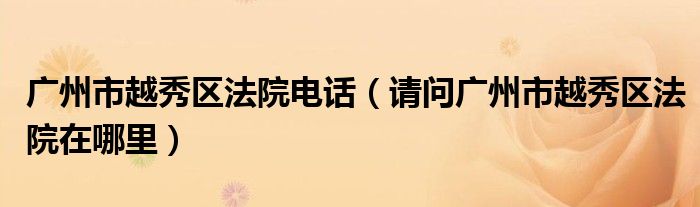 广州市越秀区法院电话（请问广州市越秀区法院在哪里）